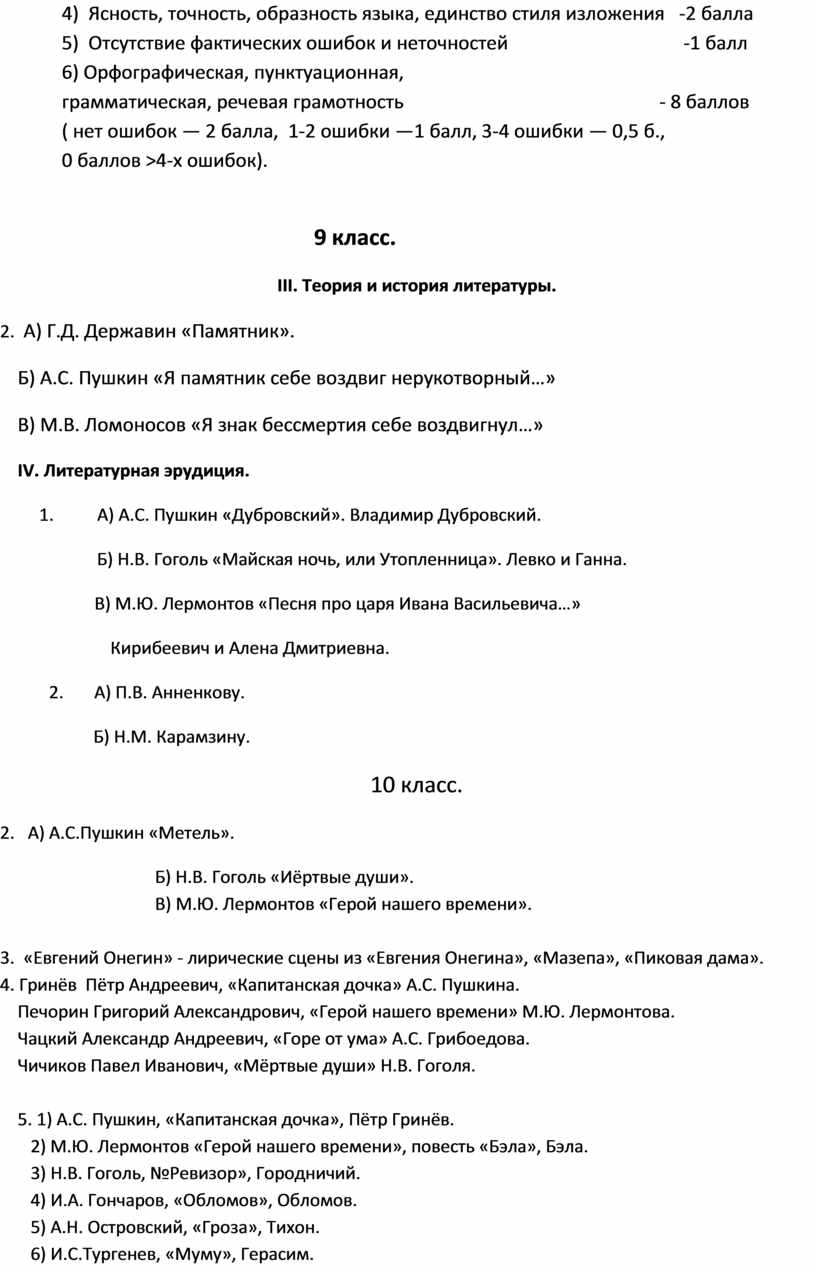 4) Ясность, точность, образность языка, единство стиля изложения -2 балла
5) Отсутствие фактических ошибок и неточностей -1 балл
6) Орфографическая, пунктуационная, грамматическая, речевая грамотность - 8 баллов
( нет ошибок — 2 балла, 1-2 ошибки —1 балл, 3-4 ошибки — 0,5 б., 0 баллов >4-х ошибок).

9 класс.

III. Теория и история литературы.

2. А) Г.Д. Державин «Памятник».

Б) А.С. Пушкин «Я памятник себе воздвиг нерукотворный…»

В) М.В. Ломоносов «Я знак бессмертия себе воздвигнул…»

IV. Литературная эрудиция.

1. А) А.С. Пушкин «Дубровский». Владимир Дубровский.

Б) Н.В. Гоголь «Майская ночь, или Утопленница». Левко и Ганна.

В) М.Ю. Лермонтов «Песня про царя Ивана Васильевича…»

Кирибеевич и Алена Дмитриевна.

2. А) П.В. Анненкову.

Б) Н.М. Карамзину.

10 класс.

2. А) А.С.Пушкин «Метель».

Б) Н.В. Гоголь «Иёртвые души».
В) М.Ю. Лермонтов «Герой нашего времени».

3. «Евгений Онегин» - лирические сцены из «Евгения Онегина», «Мазепа», «Пиковая дама».
4. Гринёв Пётр Андреевич, «Капитанская дочка» А.С. Пушкина.
Печорин Григорий Александрович, «Герой нашего времени» М.Ю. Лермонтова.
Чацкий Александр Андреевич, «Горе от ума» А.С. Грибоедова.
Чичиков Павел Иванович, «Мёртвые души» Н.В. Гоголя.

5. 1) А.С. Пушкин, «Капитанская дочка», Пётр Гринёв.
2) М.Ю. Лермонтов «Герой нашего времени», повесть «Бэла», Бэла.
3) Н.В. Гоголь, №Ревизор», Городничий.
4) И.А. Гончаров, «Обломов», Обломов.
5) А.Н. Островский, «Гроза», Тихон.
6) И.С.Тургенев, «Муму», Герасим.